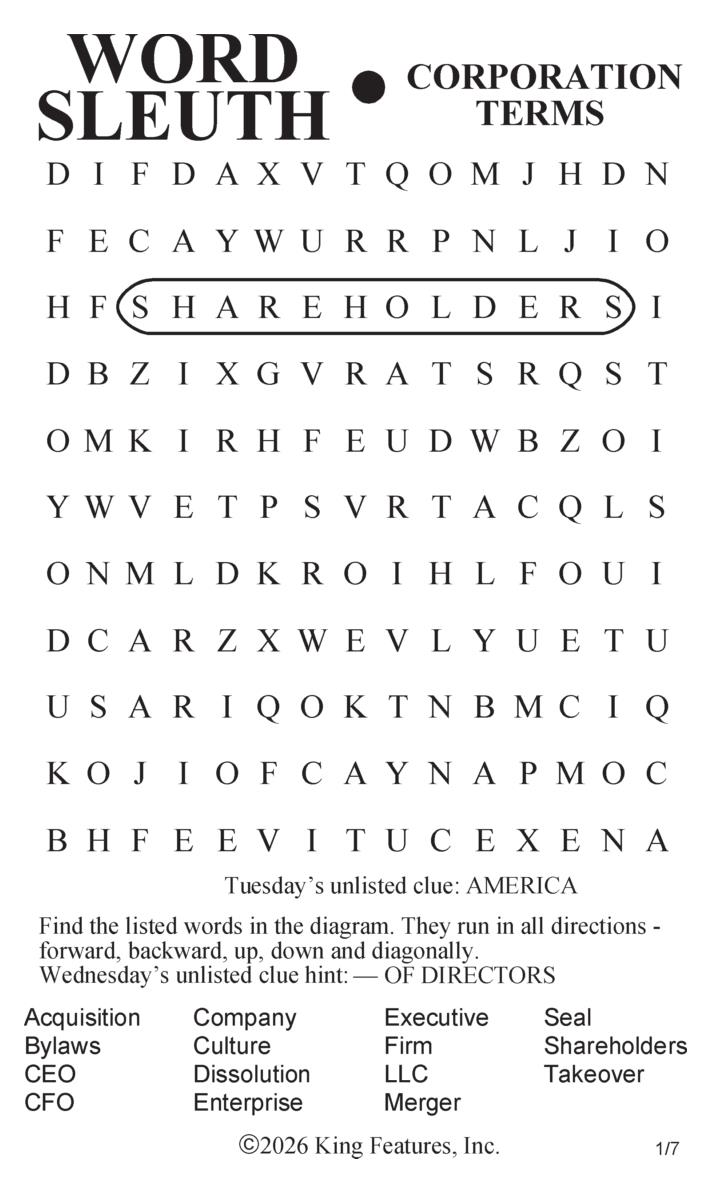 WORD SLEUTH • CORPORATION TERMS

D I F D A X V T Q O M J H D N
F E C A Y W U R R P N L J I O
H F S H A R E H O L D E R S I
D B Z I X G V R A T S R Q S T
O M K I R H F E U D W B Z O I
Y W V E T P S V R T A C Q L S
O N M L D K R O I H L F O U I
D C A R Z X W E V L Y U E T U
U S A R I Q O K T N B M C I Q
K O J I O F C A Y N A P M O C
B H F E E V I T U C E X E N A

Tuesday's unlisted clue: AMERICA

Find the listed words in the diagram. They run in all directions - forward, backward, up, down and diagonally.
Wednesday's unlisted clue hint: — OF DIRECTORS

Acquisition
Bylaws
CEO
CFO

Company
Culture
Dissolution
Enterprise

Executive
Firm
LLC
Merger

Seal
Shareholders
Takeover

©2026 King Features, Inc.

1/7